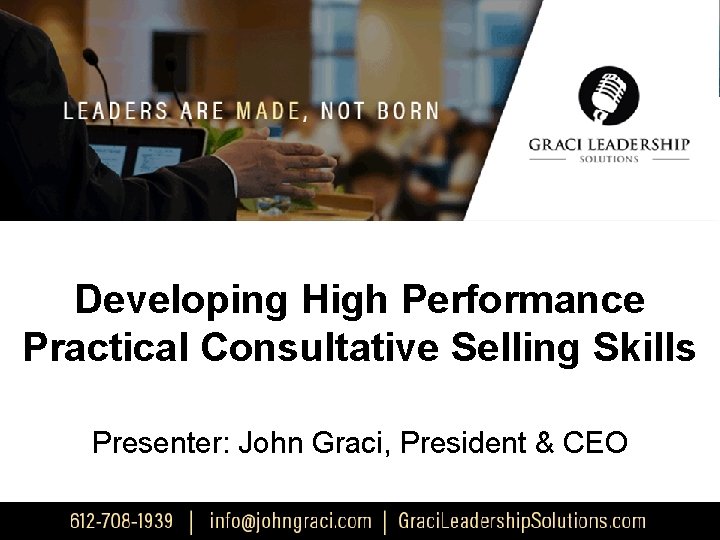 LEADERS ARE MADE, NOT BORN

GRACI LEADERSHIP
SOLUTIONS

Developing High Performance Practical Consultative Selling Skills

Presenter: John Graci, President & CEO

612-708-1939 | info@johngraci.com | GraciLeadershipSolutions.com